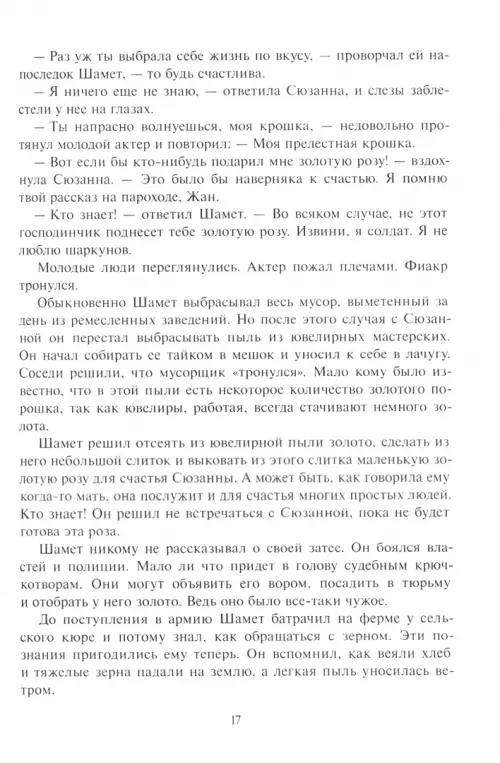 — Раз уж ты выбрала себе жизнь по вкусу, — проворчал ей напоследок Шамет, — то будь счастлива.

— Я ничего еще не знаю, — ответила Сюзанна, и слезы заблестели у нее на глазах.

— Ты напрасно волнуешься, моя крошка, — недовольно протянул молодой актер и повторил: — Моя прелестная крошка.

— Вот если бы кто-нибудь подарил мне золотую розу! — вздохнула Сюзанна. — Это было бы наверняка к счастью. Я помню твой рассказ на пароходе, Жан.

— Кто знает! — ответил Шамет. — Во всяком случае, не этот господинчик поднесет тебе золотую розу. Извини, я солдат. Я не люблю шаркунов.

Молодые люди переглянулись. Актер пожал плечами. Фиакр тронулся.

Обыкновенно Шамет выбрасывал весь мусор, выметенный за день из ремесленных заведений. Но после этого случая с Сюзанной он перестал выбрасывать пыль из ювелирных мастерских. Он начал собирать ее тайком в мешок и уносил к себе в лачугу. Соседи решили, что мусорщик «тронулся». Мало кому было известно, что в этой пыли есть некоторое количество золотого порошка, так как ювелиры, работая, всегда стачивают немного золота.

Шамет решил отсеять из ювелирной пыли золото, сделать из него небольшой слиток и выковать из этого слитка маленькую золотую розу для счастья Сюзанны. А может быть, как говорила ему когда-то мать, она послужит и для счастья многих простых людей. Кто знает! Он решил не встречаться с Сюзанной, пока не будет готова эта роза.

Шамет никому не рассказывал о своей затее. Он боялся властей и полиции. Мало ли что придет в голову судебным крючкотворам. Они могут объявить его вором, посадить в тюрьму и отобрать у него золото. Ведь оно было все-таки чужое.

До поступления в армию Шамет батрачил на ферме у сельского кюре и потому знал, как обращаться с зерном. Эти познания пригодились ему теперь. Он вспомнил, как веяли хлеб и тяжелые зерна падали на землю, а легкая пыль уносилась ветром.

17